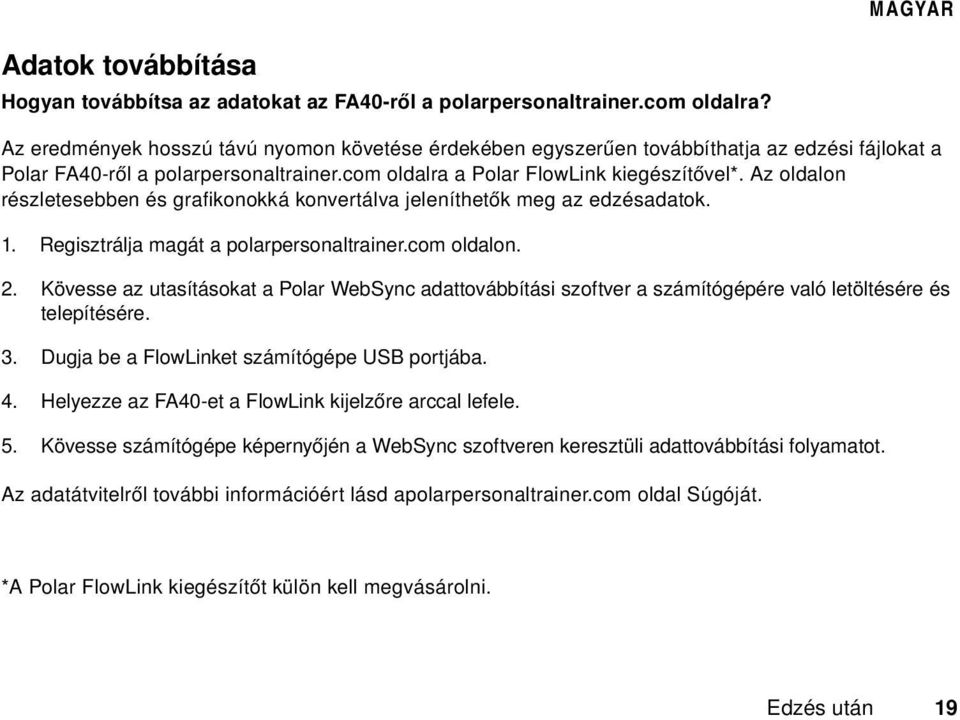 MAGYAR

Adatok továbbítása

Hogyan továbbítsa az adatokat az FA40-ről a polarpersonaltrainer.com oldalra?

Az eredmények hosszú távú nyomon követése érdekében egyszerűen továbbíthatja az edzési fájlokat a Polar FA40-ről a polarpersonaltrainer.com oldalra a Polar FlowLink kiegészítővel*. Az oldalon részletesebben és grafikonokká konvertálva jeleníthetők meg az edzésadatok.

1. Regisztrálja magát a polarpersonaltrainer.com oldalon.

2. Kövesse az utasításokat a Polar WebSync adattovábbítási szoftver a számítógépére való letöltésére és telepítésére.

3. Dugja be a FlowLinket számítógépe USB portjába.

4. Helyezze az FA40-et a FlowLink kijelzőre arccal lefele.

5. Kövesse számítógépe képernyőjén a WebSync szoftveren keresztüli adattovábbítási folyamatot.

Az adatátvitelről további információért lásd apolarpersonaltrainer.com oldal Súgóját.

*A Polar FlowLink kiegészítőt külön kell megvásárolni.

Edzés után 19